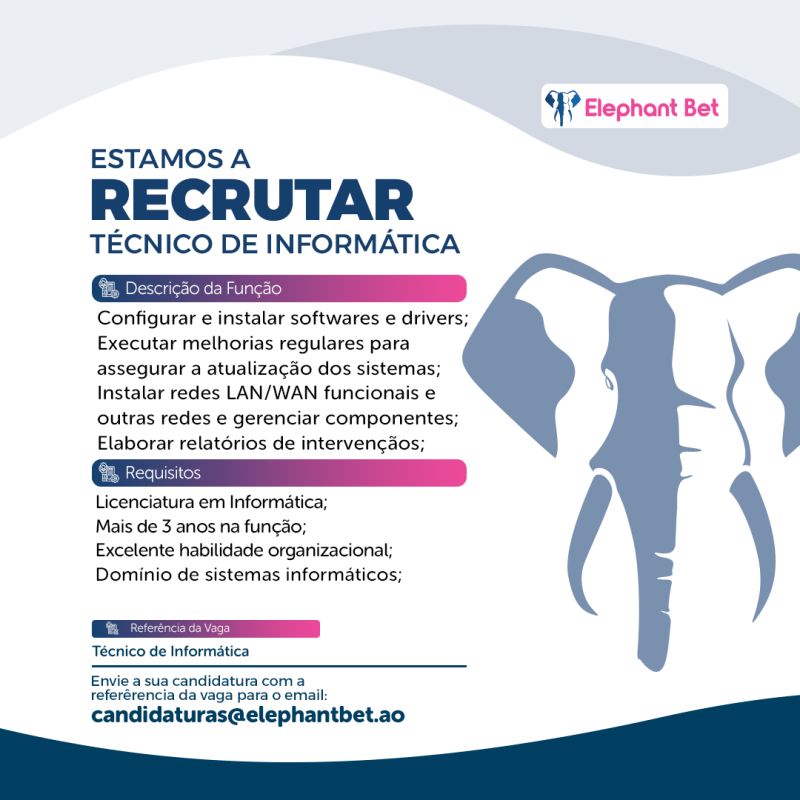 Elephant Bet

ESTAMOS A
RECRUTAR
TÉCNICO DE INFORMÁTICA

Descrição da Função

Configurar e instalar softwares e drivers;
Executar melhorias regulares para assegurar a atualização dos sistemas;
Instalar redes LAN/WAN funcionais e outras redes e gerenciar componentes;
Elaborar relatórios de intervenções;

Requisitos

Licenciatura em Informática;
Mais de 3 anos na função;
Excelente habilidade organizacional;
Domínio de sistemas informáticos;

Referência da Vaga

Técnico de Informática

Envie a sua candidatura com a referêrencia da vaga para o email:
candidaturas@elephantbet.ao